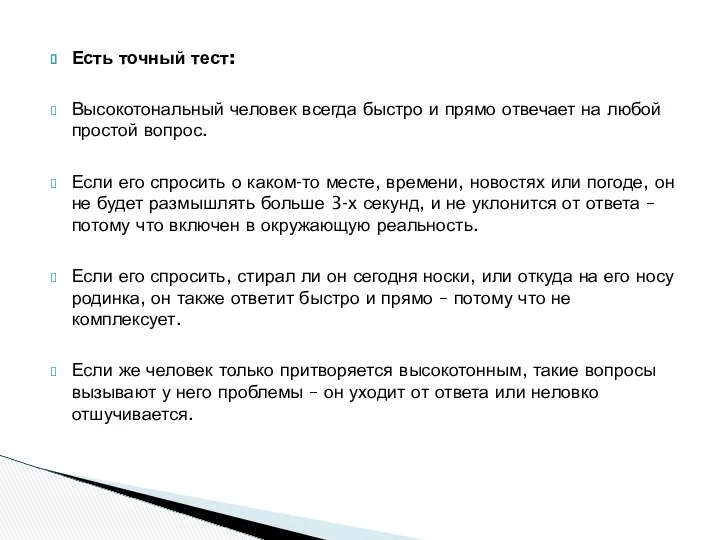 Есть точный тест:

Высокотональный человек всегда быстро и прямо отвечает на любой простой вопрос.

Если его спросить о каком-то месте, времени, новостях или погоде, он не будет размышлять больше 3-х секунд, и не уклонится от ответа – потому что включен в окружающую реальность.

Если его спросить, стирал ли он сегодня носки, или откуда на его носу родинка, он также ответит быстро и прямо – потому что не комплексует.

Если же человек только притворяется высокотонным, такие вопросы вызывают у него проблемы – он уходит от ответа или неловко отшучивается.